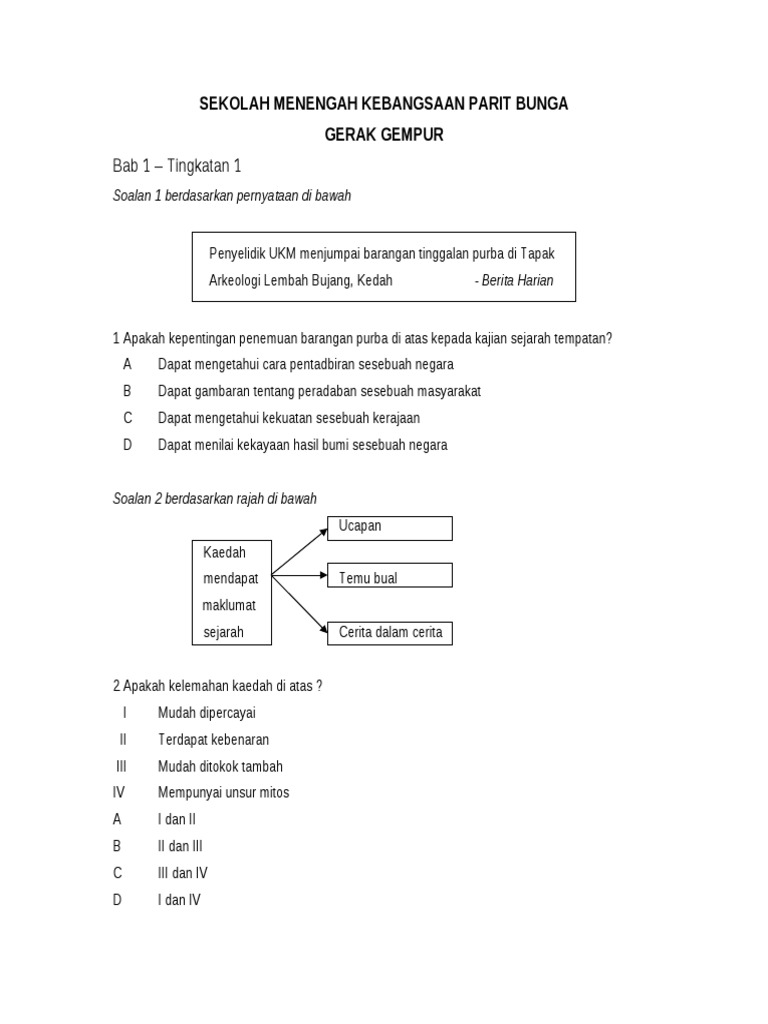 SEKOLAH MENENGAH KEBANGSAAN PARIT BUNGA

GERAK GEMPUR

Bab 1 – Tingkatan 1

Soalan 1 berdasarkan pernyataan di bawah

Penyelidik UKM menjumpai barangan tinggalan purba di Tapak Arkeologi Lembah Bujang, Kedah - Berita Harian

1 Apakah kepentingan penemuan barangan purba di atas kepada kajian sejarah tempatan?

A Dapat mengetahui cara pentadbiran sesebuah negara

B Dapat gambaran tentang peradaban sesebuah masyarakat

C Dapat mengetahui kekuatan sesebuah kerajaan

D Dapat menilai kekayaan hasil bumi sesebuah negara

Soalan 2 berdasarkan rajah di bawah

Kaedah mendapat maklumat sejarah

Ucapan

Temu bual

Cerita dalam cerita

2 Apakah kelemahan kaedah di atas ?

I Mudah dipercayai

II Terdapat kebenaran

III Mudah ditokok tambah

IV Mempunyai unsur mitos

A I dan II

B II dan III

C III dan IV

D I dan IV